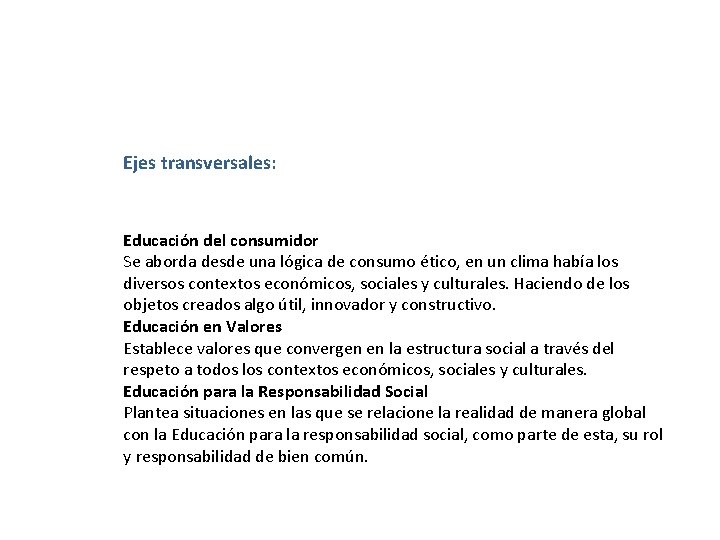 Ejes transversales:

Educación del consumidor
Se aborda desde una lógica de consumo ético, en un clima había los diversos contextos económicos, sociales y culturales. Haciendo de los objetos creados algo útil, innovador y constructivo.
Educación en Valores
Establece valores que convergen en la estructura social a través del respeto a todos los contextos económicos, sociales y culturales.
Educación para la Responsabilidad Social
Plantea situaciones en las que se relacione la realidad de manera global con la Educación para la responsabilidad social, como parte de esta, su rol y responsabilidad de bien común.